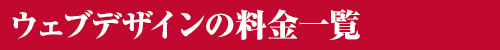 ウェブデザインの料金一覧